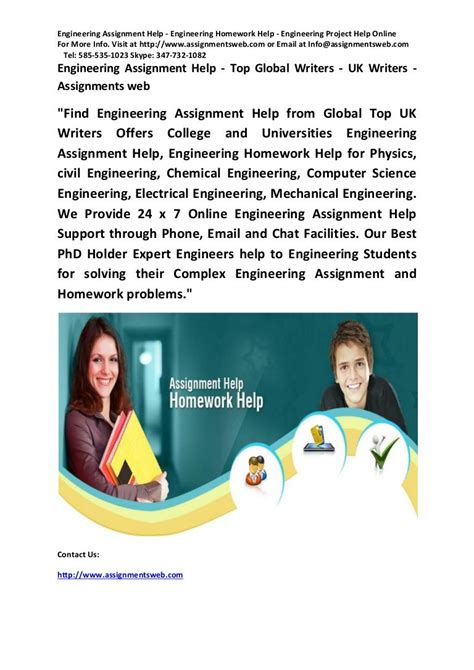 Engineering Assignment Help - Engineering Homework Help - Engineering Project Help Online
For More Info. Visit at http://www.assignmentsweb.com or Email at Info@assignmentsweb.com
Tel: 585-535-1023 Skype: 347-732-1082

Engineering Assignment Help - Top Global Writers - UK Writers - Assignments web

"Find Engineering Assignment Help from Global Top UK Writers Offers College and Universities Engineering Assignment Help, Engineering Homework Help for Physics, civil Engineering, Chemical Engineering, Computer Science Engineering, Electrical Engineering, Mechanical Engineering. We Provide 24 x 7 Online Engineering Assignment Help Support through Phone, Email and Chat Facilities. Our Best PhD Holder Expert Engineers help to Engineering Students for solving their Complex Engineering Assignment and Homework problems."

Assignment Help
Homework Help

Contact Us:

http://www.assignmentsweb.com